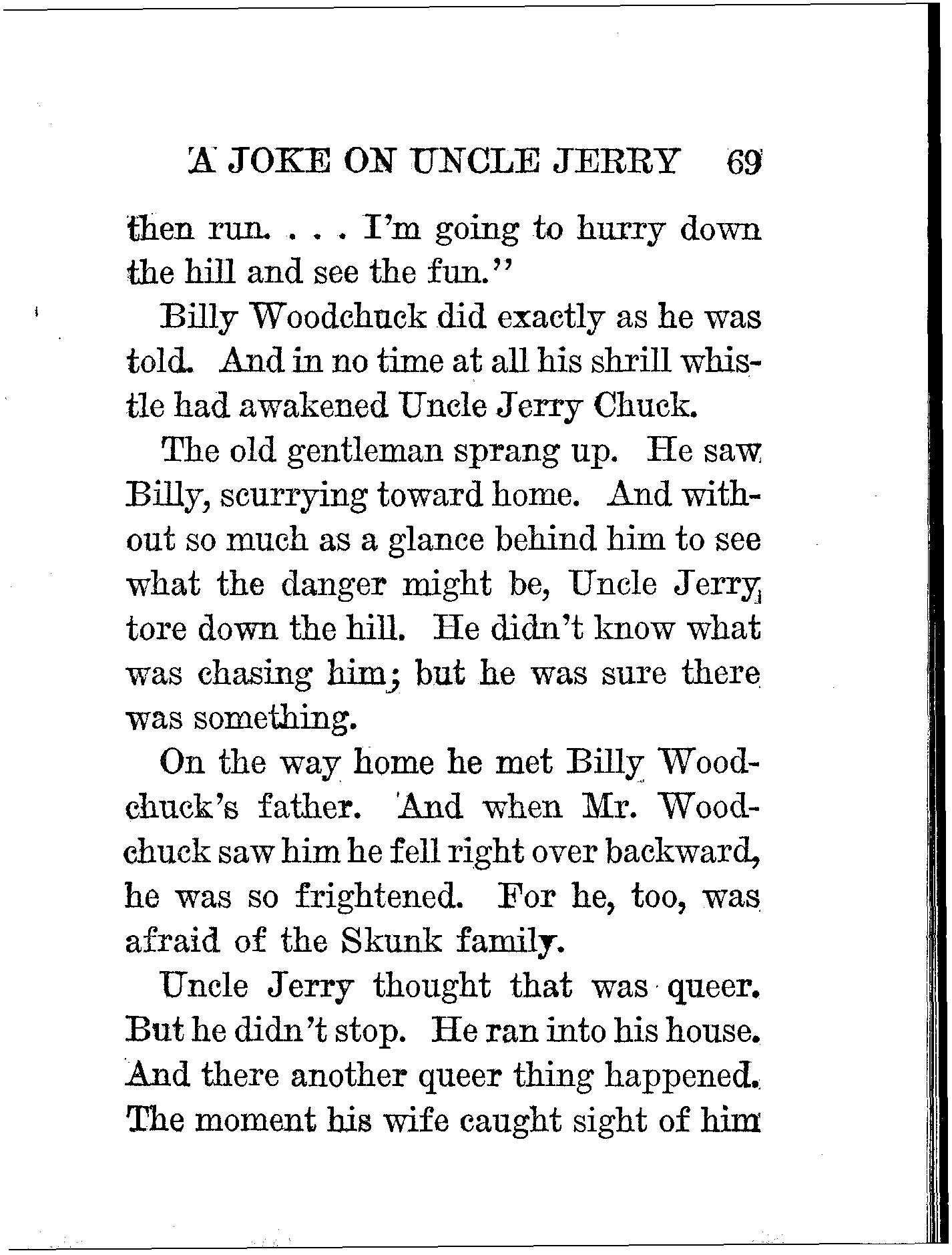 A JOKE ON UNCLE JERRY 69

then run. . . . I'm going to hurry down the hill and see the fun."

Billy Woodchuck did exactly as he was told. And in no time at all his shrill whistle had awakened Uncle Jerry Chuck.

The old gentleman sprang up. He saw Billy, scurrying toward home. And without so much as a glance behind him to see what the danger might be, Uncle Jerry tore down the hill. He didn't know what was chasing him; but he was sure there was something.

On the way home he met Billy Woodchuck's father. And when Mr. Woodchuck saw him he fell right over backward, he was so frightened. For he, too, was afraid of the Skunk family.

Uncle Jerry thought that was queer. But he didn't stop. He ran into his house. And there another queer thing happened. The moment his wife caught sight of him